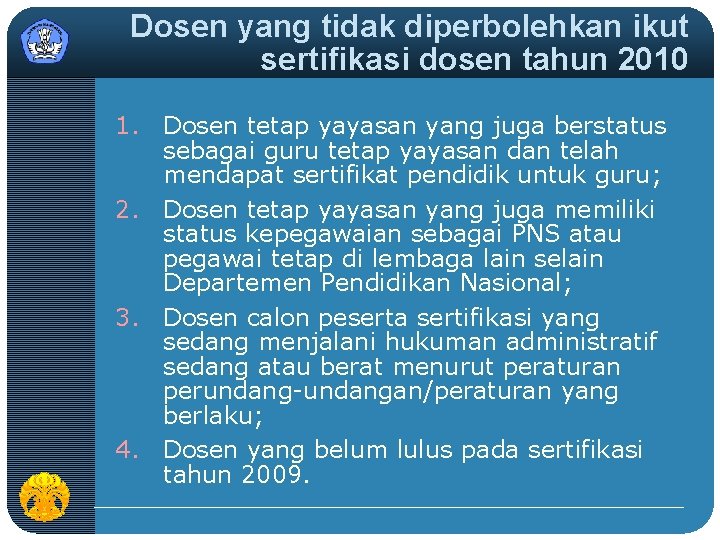 Dosen yang tidak diperbolehkan ikut sertifikasi dosen tahun 2010

1. Dosen tetap yayasan yang juga berstatus sebagai guru tetap yayasan dan telah mendapat sertifikat pendidik untuk guru;
2. Dosen tetap yayasan yang juga memiliki status kepegawaian sebagai PNS atau pegawai tetap di lembaga lain selain Departemen Pendidikan Nasional;
3. Dosen calon peserta sertifikasi yang sedang menjalani hukuman administratif sedang atau berat menurut peraturan perundang-undangan/peraturan yang berlaku;
4. Dosen yang belum lulus pada sertifikasi tahun 2009.